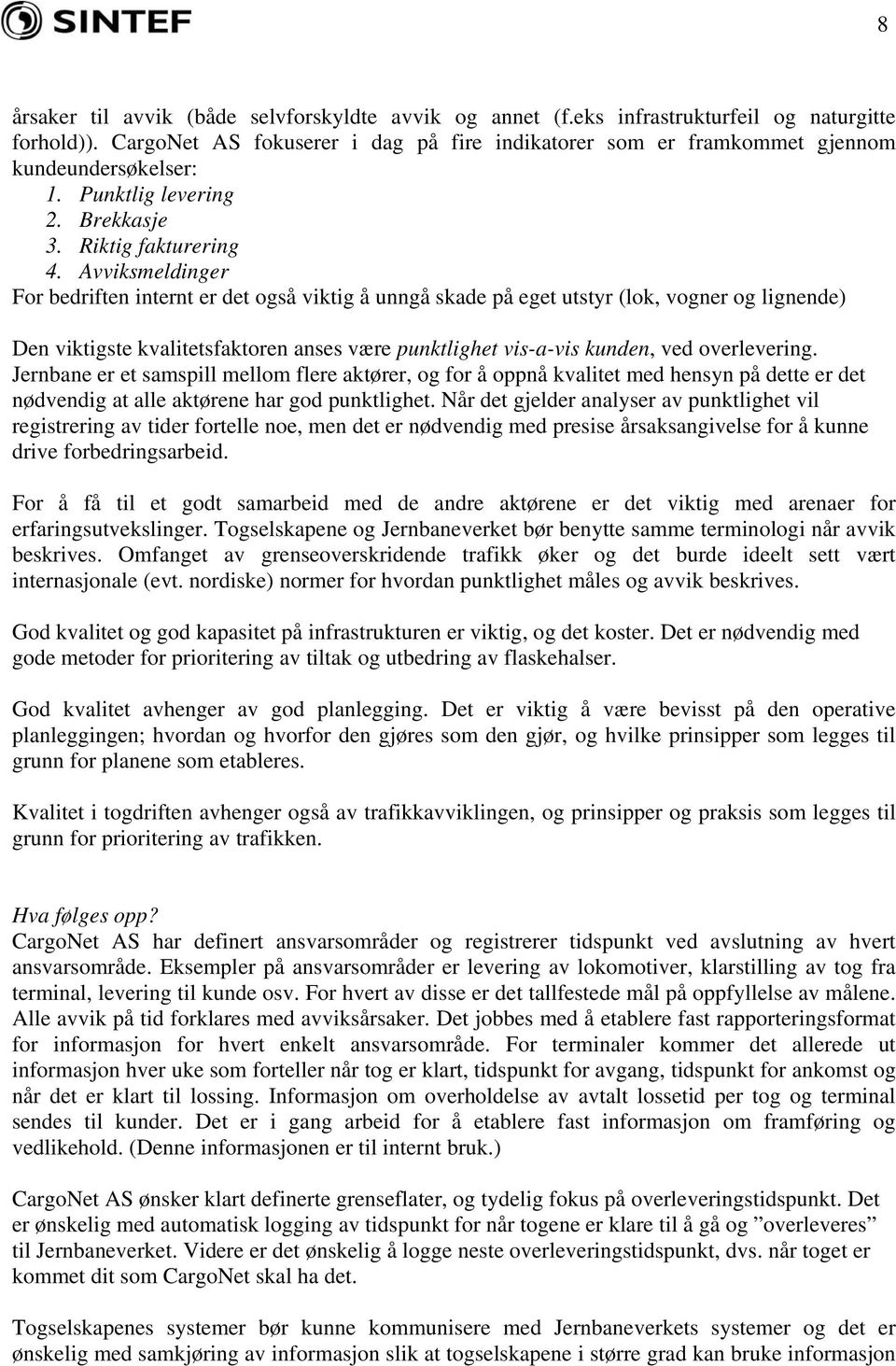 SINTEF

8

årsaker til avvik (både selvforskyldte avvik og annet (f.eks infrastrukturfeil og naturgitte forhold)). CargoNet AS fokuserer i dag på fire indikatorer som er framkommet gjennom kundeundersøkelser:
1. Punktlig levering
2. Brekkasje
3. Riktig fakturering
4. Avviksmeldinger
For bedriften internt er det også viktig å unngå skade på eget utstyr (lok, vogner og lignende)

Den viktigste kvalitetsfaktoren anses være punktlighet vis-a-vis kunden, ved overlevering. Jernbane er et samspill mellom flere aktører, og for å oppnå kvalitet med hensyn på dette er det nødvendig at alle aktørene har god punktlighet. Når det gjelder analyser av punktlighet vil registrering av tider fortelle noe, men det er nødvendig med presise årsaksangivelse for å kunne drive forbedringsarbeid.

For å få til et godt samarbeid med de andre aktørene er det viktig med arenaer for erfaringsutvekslinger. Togselskapene og Jernbaneverket bør benytte samme terminologi når avvik beskrives. Omfanget av grenseoverskridende trafikk øker og det burde ideelt sett vært internasjonale (evt. nordiske) normer for hvordan punktlighet måles og avvik beskrives.

God kvalitet og god kapasitet på infrastrukturen er viktig, og det koster. Det er nødvendig med gode metoder for prioritering av tiltak og utbedring av flaskehalser.

God kvalitet avhenger av god planlegging. Det er viktig å være bevisst på den operative planleggingen; hvordan og hvorfor den gjøres som den gjør, og hvilke prinsipper som legges til grunn for planene som etableres.

Kvalitet i togdriften avhenger også av trafikkavviklingen, og prinsipper og praksis som legges til grunn for prioritering av trafikken.

Hva følges opp?
CargoNet AS har definert ansvarsområder og registrerer tidspunkt ved avslutning av hvert ansvarsområde. Eksempler på ansvarsområder er levering av lokomotiver, klarstilling av tog fra terminal, levering til kunde osv. For hvert av disse er det tallfestede mål på oppfyllelse av målene. Alle avvik på tid forklares med avviksårsaker. Det jobbes med å etablere fast rapporteringsformat for informasjon for hvert enkelt ansvarsområde. For terminaler kommer det allerede ut informasjon hver uke som forteller når tog er klart, tidspunkt for avgang, tidspunkt for ankomst og når det er klart til lossing. Informasjon om overholdelse av avtalt lossetid per tog og terminal sendes til kunder. Det er i gang arbeid for å etablere fast informasjon om framføring og vedlikehold. (Denne informasjonen er til internt bruk.)

CargoNet AS ønsker klart definerte grenseflater, og tydelig fokus på overleveringstidspunkt. Det er ønskelig med automatisk logging av tidspunkt for når togene er klare til å gå og ”overleveres” til Jernbaneverket. Videre er det ønskelig å logge neste overleveringstidspunkt, dvs. når toget er kommet dit som CargoNet skal ha det.

Togselskapenes systemer bør kunne kommunisere med Jernbaneverkets systemer og det er ønskelig med samkjøring av informasjon slik at togselskapene i større grad kan bruke informasjon